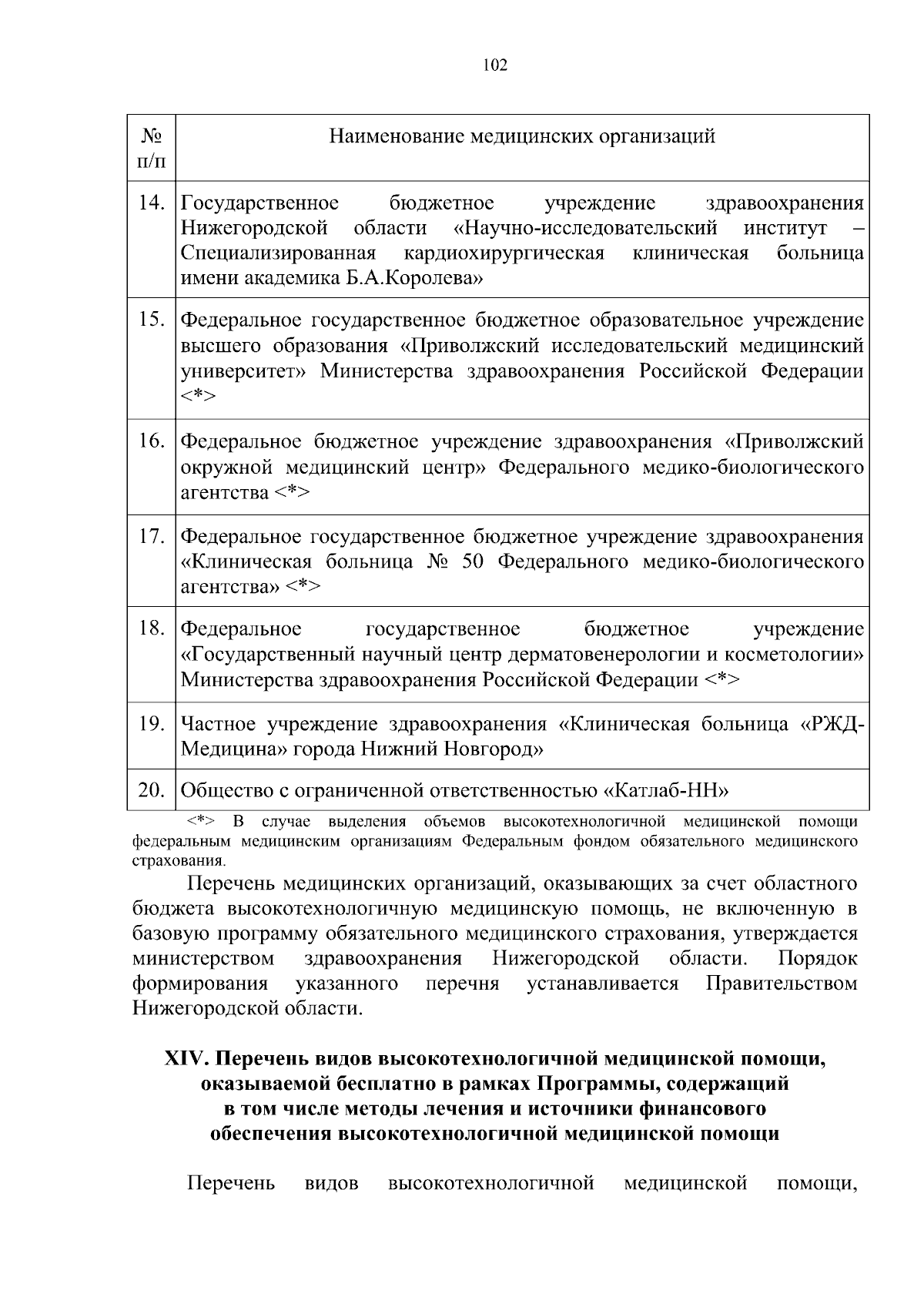 102

| № п/п | Наименование медицинских организаций |
|---|---|
| 14. | Государственное бюджетное учреждение здравоохранения Нижегородской области «Научно-исследовательский институт – Специализированная кардиохирургическая клиническая больница имени академика Б.А.Королева» |
| 15. | Федеральное государственное бюджетное образовательное учреждение высшего образования «Приволжский исследовательский медицинский университет» Министерства здравоохранения Российской Федерации <*> |
| 16. | Федеральное бюджетное учреждение здравоохранения «Приволжский окружной медицинский центр» Федерального медико-биологического агентства <*> |
| 17. | Федеральное государственное бюджетное учреждение здравоохранения «Клиническая больница № 50 Федерального медико-биологического агентства» <*> |
| 18. | Федеральное государственное бюджетное учреждение «Государственный научный центр дерматовенерологии и косметологии» Министерства здравоохранения Российской Федерации <*> |
| 19. | Частное учреждение здравоохранения «Клиническая больница «РЖД-Медицина» города Нижний Новгород» |
| 20. | Общество с ограниченной ответственностью «Катлаб-НН» |

<*> В случае выделения объемов высокотехнологичной медицинской помощи федеральным медицинским организациям Федеральным фондом обязательного медицинского страхования.

Перечень медицинских организаций, оказывающих за счет областного бюджета высокотехнологичную медицинскую помощь, не включенную в базовую программу обязательного медицинского страхования, утверждается министерством здравоохранения Нижегородской области. Порядок формирования указанного перечня устанавливается Правительством Нижегородской области.

XIV. Перечень видов высокотехнологичной медицинской помощи, оказываемой бесплатно в рамках Программы, содержащий в том числе методы лечения и источники финансового обеспечения высокотехнологичной медицинской помощи

Перечень видов высокотехнологичной медицинской помощи,